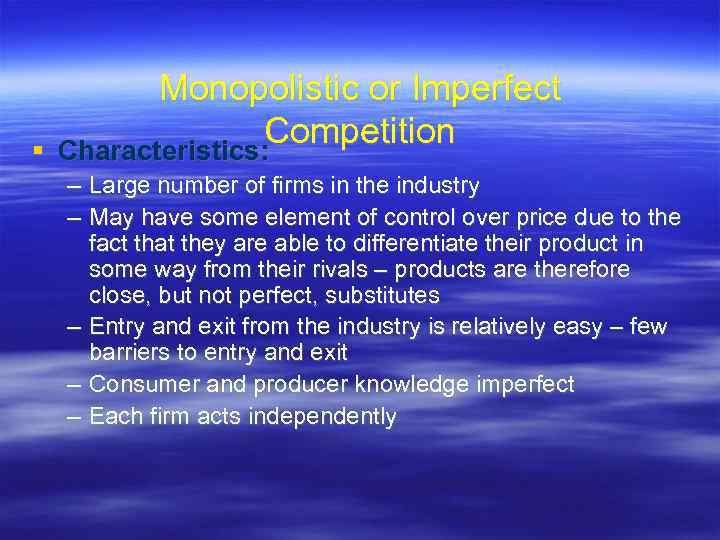 Monopolistic or Imperfect Competition

▪ Characteristics:

– Large number of firms in the industry

– May have some element of control over price due to the fact that they are able to differentiate their product in some way from their rivals – products are therefore close, but not perfect, substitutes

– Entry and exit from the industry is relatively easy – few barriers to entry and exit

– Consumer and producer knowledge imperfect

– Each firm acts independently